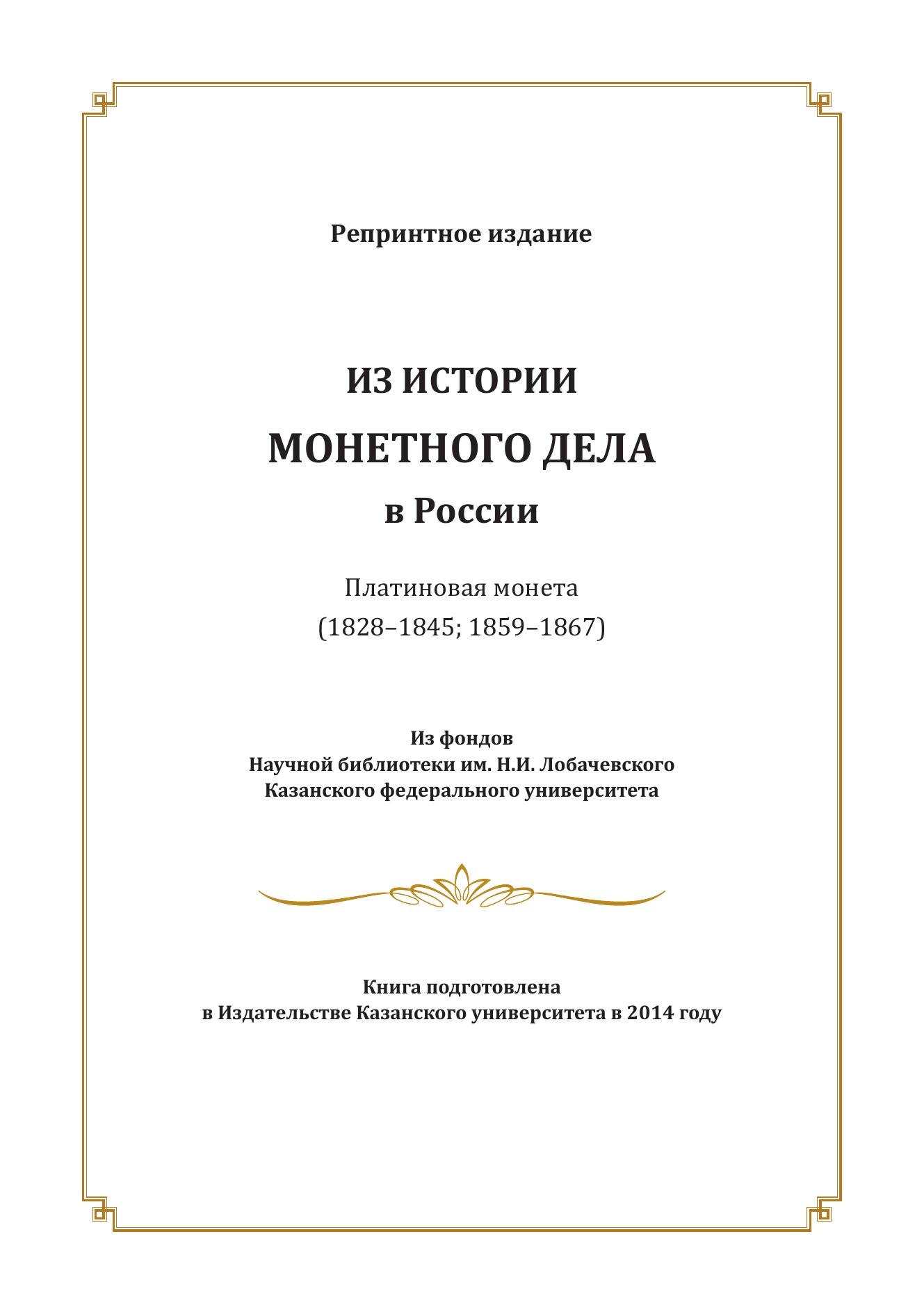 Репринтное издание

ИЗ ИСТОРИИ
МОНЕТНОГО ДЕЛА
в России

Платиновая монета
(1828–1845; 1859–1867)

Из фондов
Научной библиотеки им. Н.И. Лобачевского
Казанского федерального университета

Книга подготовлена
в Издательстве Казанского университета в 2014 году